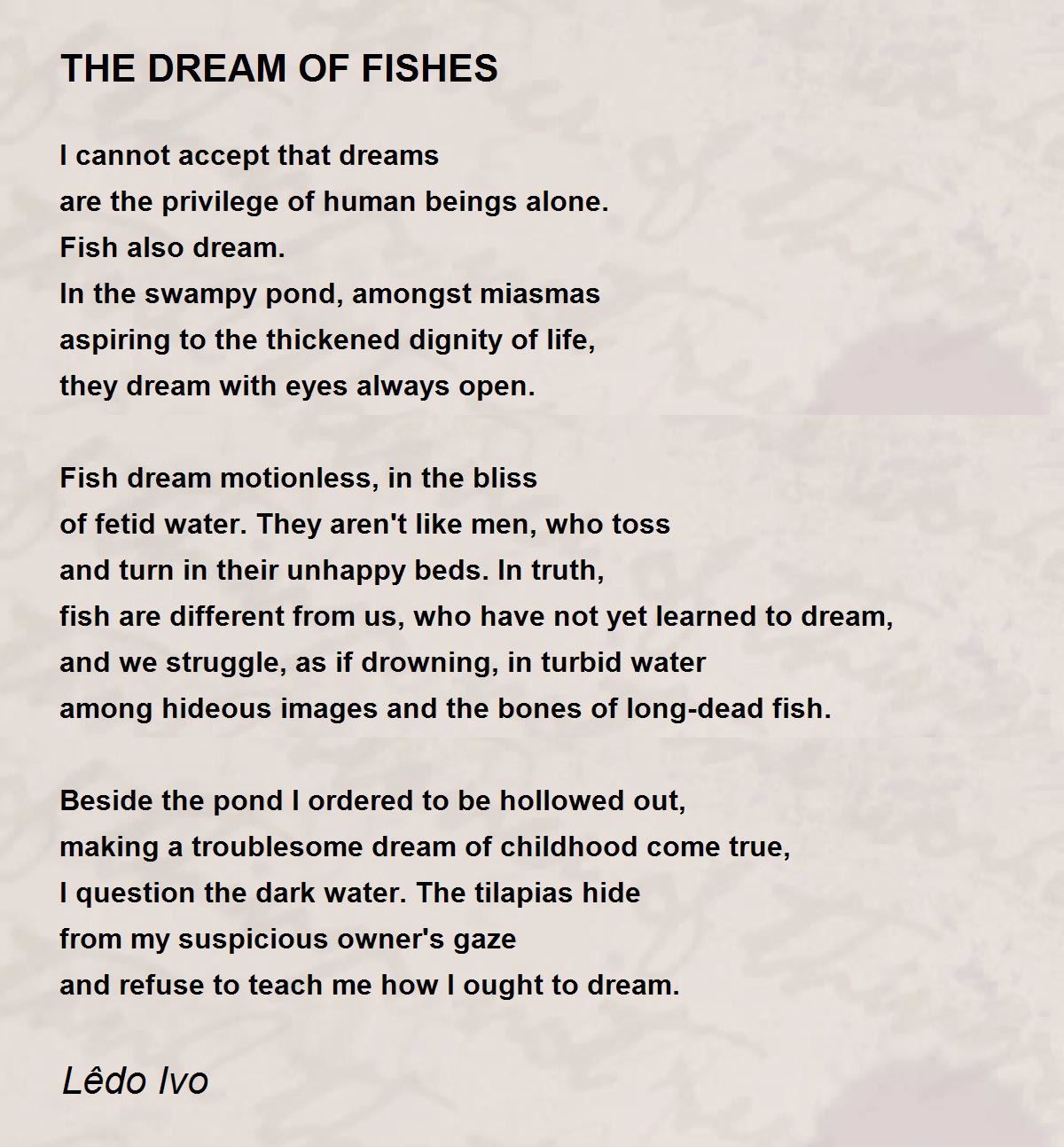 THE DREAM OF FISHES

I cannot accept that dreams
are the privilege of human beings alone.
Fish also dream.
In the swampy pond, amongst miasmas
aspiring to the thickened dignity of life,
they dream with eyes always open.

Fish dream motionless, in the bliss
of fetid water. They aren't like men, who toss
and turn in their unhappy beds. In truth,
fish are different from us, who have not yet learned to dream,
and we struggle, as if drowning, in turbid water
among hideous images and the bones of long-dead fish.

Beside the pond I ordered to be hollowed out,
making a troublesome dream of childhood come true,
I question the dark water. The tilapias hide
from my suspicious owner's gaze
and refuse to teach me how I ought to dream.

Lêdo Ivo